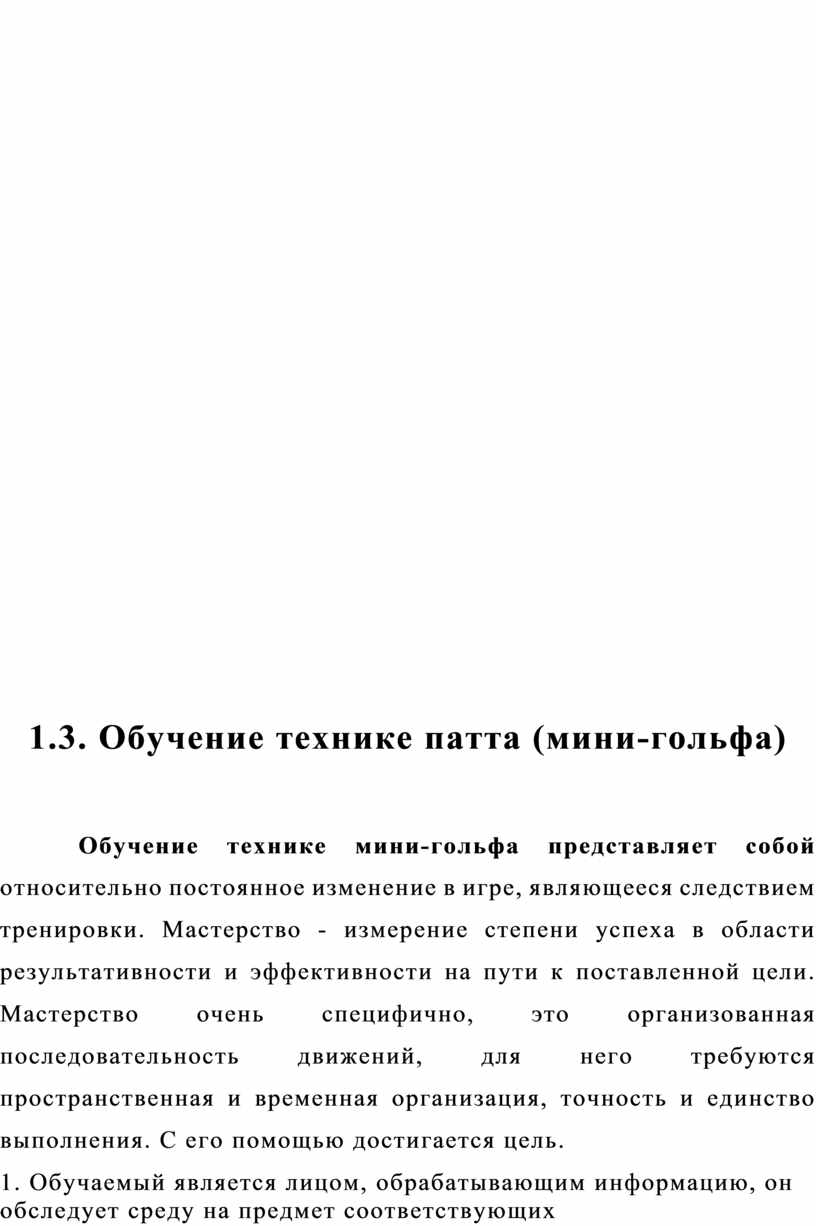 1.3. Обучение технике патта (мини-гольфа)

Обучение технике мини-гольфа представляет собой относительно постоянное изменение в игре, являющееся следствием тренировки. Мастерство - измерение степени успеха в области результативности и эффективности на пути к поставленной цели. Мастерство очень специфично, это организованная последовательность движений, для него требуются пространственная и временная организация, точность и единство выполнения. С его помощью достигается цель.

1. Обучаемый является лицом, обрабатывающим информацию, он обследует среду на предмет соответствующих